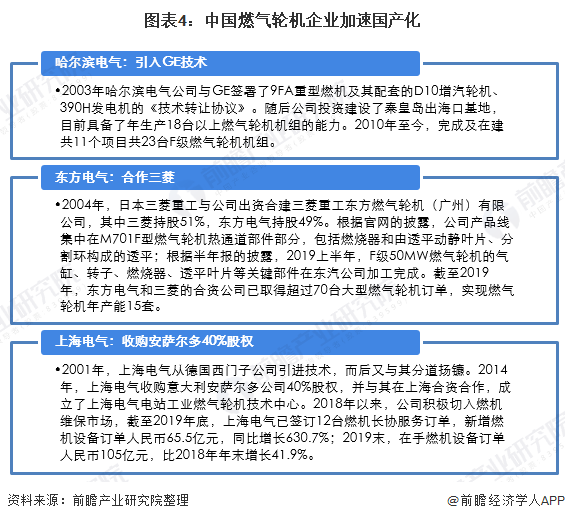 图表4：中国燃气轮机企业加速国产化

哈尔滨电气：引入GE技术

•2003年哈尔滨电气公司与GE签署了9FA重型燃机及其配套的D10增汽轮机、390H发电机的《技术转让协议》。随后公司投资建设了秦皇岛出海口基地，目前具备了年生产18台以上燃气轮机机组的能力。2010年至今，完成及在建共11个项目共23台F级燃气轮机机组。

东方电气：合作三菱

•2004年，日本三菱重工与公司出资合建三菱重工东方燃气轮机（广州）有限公司，其中三菱持股51%，东方电气持股49%。根据官网的披露，公司产品线集中在M701F型燃气轮机热通道部件部分，包括燃烧器和由透平动静叶片、分割环构成的透平；根据半年报的披露，2019上半年，F级50MW燃气轮机的气缸、转子、燃烧器、透平叶片等关键部件在东汽公司加工完成。截至2019年，东方电气和三菱的合资公司已取得超过70台大型燃气轮机订单，实现燃气轮机年产能15套。

上海电气：收购安萨尔多40%股权

•2001年，上海电气从德国西门子公司引进技术，而后又与其分道扬镳。2014年，上海电气收购意大利安萨尔多公司40%股权，并与其在上海合资合作，成立了上海电气电站工业燃气轮机技术中心。2018年以来，公司积极切入燃机维保市场，截至2019年底，上海电气已签订12台燃机长协服务订单，新增燃机设备订单人民币65.5亿元，同比增长630.7%；2019末，在手燃机设备订单人民币105亿元，比2018年年末增长41.9%。

资料来源：前瞻产业研究院整理

@前瞻经济学人APP